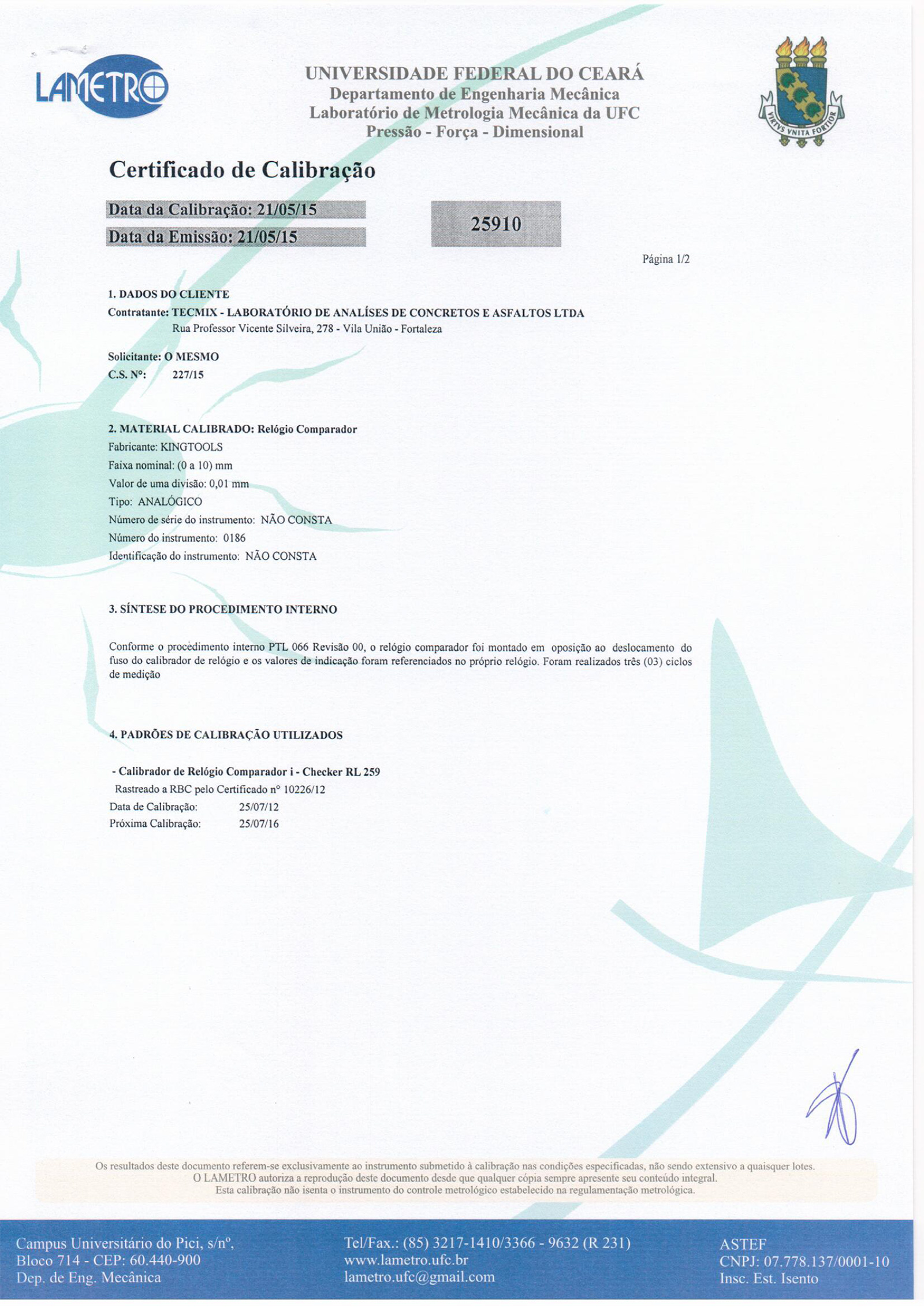 LAMETRO

UNIVERSIDADE FEDERAL DO CEARÁ
Departamento de Engenharia Mecânica
Laboratório de Metrologia Mecânica da UFC
Pressão - Força - Dimensional

VIRTVS VNITA FORTIOR

Certificado de Calibração

Data da Calibração: 21/05/15
Data da Emissão: 21/05/15

25910

Página 1/2

1. DADOS DO CLIENTE
Contratante: TECMIX - LABORATÓRIO DE ANALÍSES DE CONCRETOS E ASFALTOS LTDA
Rua Professor Vicente Silveira, 278 - Vila União - Fortaleza

Solicitante: O MESMO
C.S. Nº: 227/15

2. MATERIAL CALIBRADO: Relógio Comparador
Fabricante: KINGTOOLS
Faixa nominal: (0 a 10) mm
Valor de uma divisão: 0,01 mm
Tipo: ANALÓGICO
Número de série do instrumento: NÃO CONSTA
Número do instrumento: 0186
Identificação do instrumento: NÃO CONSTA

3. SÍNTESE DO PROCEDIMENTO INTERNO

Conforme o procedimento interno PTL 066 Revisão 00, o relógio comparador foi montado em oposição ao deslocamento do fuso do calibrador de relógio e os valores de indicação foram referenciados no próprio relógio. Foram realizados três (03) ciclos de medição

4. PADRÕES DE CALIBRAÇÃO UTILIZADOS

- Calibrador de Relógio Comparador i - Checker RL 259
Rastreado a RBC pelo Certificado nº 10226/12
Data de Calibração: 25/07/12
Próxima Calibração: 25/07/16

Os resultados deste documento referem-se exclusivamente ao instrumento submetido à calibração nas condições especificadas, não sendo extensivo a quaisquer lotes.
O LAMETRO autoriza a reprodução deste documento desde que qualquer cópia sempre apresente seu conteúdo integral.
Esta calibração não isenta o instrumento do controle metrológico estabelecido na regulamentação metrológica.

Campus Universitário do Pici, s/nº,
Bloco 714 - CEP: 60.440-900
Dep. de Eng. Mecânica

Tel/Fax.: (85) 3217-1410/3366 - 9632 (R 231)
www.lametro.ufc.br
lametro.ufc@gmail.com

ASTEF
CNPJ: 07.778.137/0001-10
Insc. Est. Isento